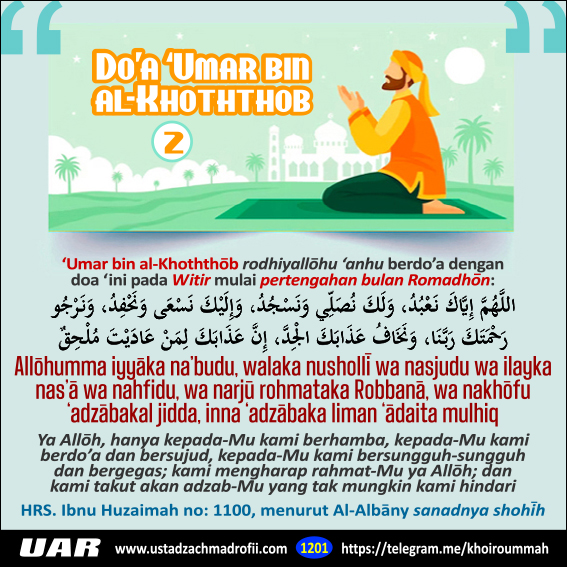 Do'a 'Umar bin al-Khoththob

2

'Umar bin al-Khoththōb rodhiyallōhu 'anhu berdo'a dengan doa 'ini pada Witir mulai pertengahan bulan Romadhōn:

اللَّهُمَّ إِيَّاكَ نَعْبُدُ، وَلَكَ نُصَلِّي وَنَسْجُدُ، وَإِلَيْكَ نَسْعَى وَنَحْفِدُ، وَنَرْجُو رَحْمَتَكَ رَبَّنَا، وَنَخَافُ عَذَابَكَ الْجِدَّ، إِنَّ عَذَابَكَ لِمَنْ عَادَيْتَ مُلْحِقٌ

Allōhumma iyyāka na'budu, walaka nushollī wa nasjudu wa ilayka nas'ā wa nahfidu, wa narjū rohmataka Robbanā, wa nakhōfu 'adzābakal jidda, inna 'adzābaka liman 'ādaita mulhiq

Ya Allōh, hanya kepada-Mu kami berhamba, kepada-Mu kami berdo'a dan bersujud, kepada-Mu kami bersungguh-sungguh dan bergegas; kami mengharap rahmat-Mu ya Allōh; dan kami takut akan adzab-Mu yang tak mungkin kami hindari

HRS. Ibnu Huzaimah no: 1100, menurut Al-Albāny sanadnya shohīh

UAR www.ustadzachmadrofii.com 1201 https://telegram.me/khoiroummah